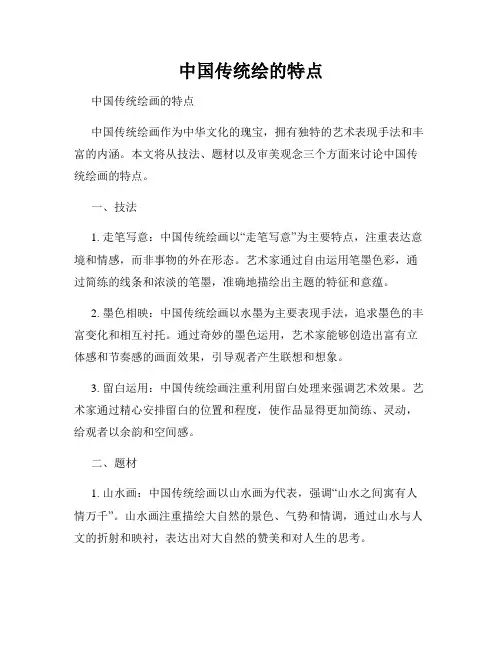 中国传统绘的特点

中国传统绘画的特点

中国传统绘画作为中华文化的瑰宝，拥有独特的艺术表现手法和丰富的内涵。本文将从技法、题材以及审美观念三个方面来讨论中国传统绘画的特点。

一、技法

1. 走笔写意：中国传统绘画以“走笔写意”为主要特点，注重表达意境和情感，而非事物的外在形态。艺术家通过自由运用笔墨色彩，通过简练的线条和浓淡的笔墨，准确地描绘出主题的特征和意蕴。

2. 墨色相映：中国传统绘画以水墨为主要表现手法，追求墨色的丰富变化和相互衬托。通过奇妙的墨色运用，艺术家能够创造出富有立体感和节奏感的画面效果，引导观者产生联想和想象。

3. 留白运用：中国传统绘画注重利用留白处理来强调艺术效果。艺术家通过精心安排留白的位置和程度，使作品显得更加简练、灵动，给观者以余韵和空间感。

二、题材

1. 山水画：中国传统绘画以山水画为代表，强调“山水之间寓有人情万千”。山水画注重描绘大自然的景色、气势和情调，通过山水与人文的折射和映衬，表达出对大自然的赞美和对人生的思考。